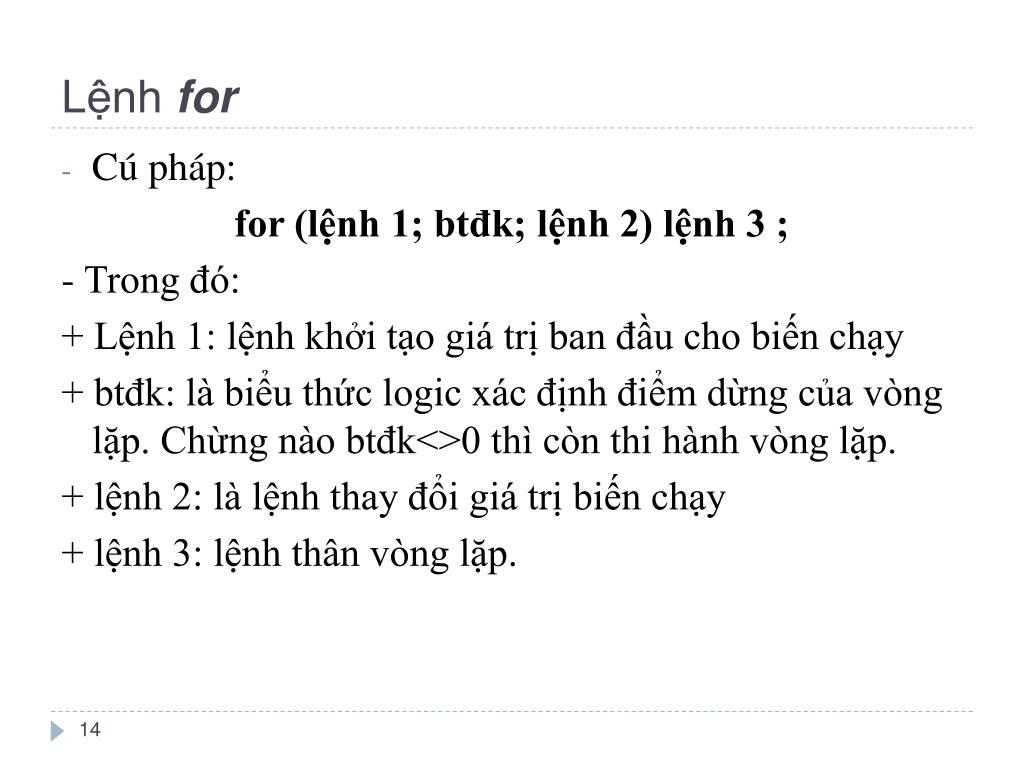 Lệnh for

- Cú pháp:

for (lệnh 1; btđk; lệnh 2) lệnh 3 ;

- Trong đó:

+ Lệnh 1: lệnh khởi tạo giá trị ban đầu cho biến chạy

+ btđk: là biểu thức logic xác định điểm dừng của vòng lặp. Chừng nào btđk<>0 thì còn thi hành vòng lặp.

+ lệnh 2: là lệnh thay đổi giá trị biến chạy

+ lệnh 3: lệnh thân vòng lặp.

14